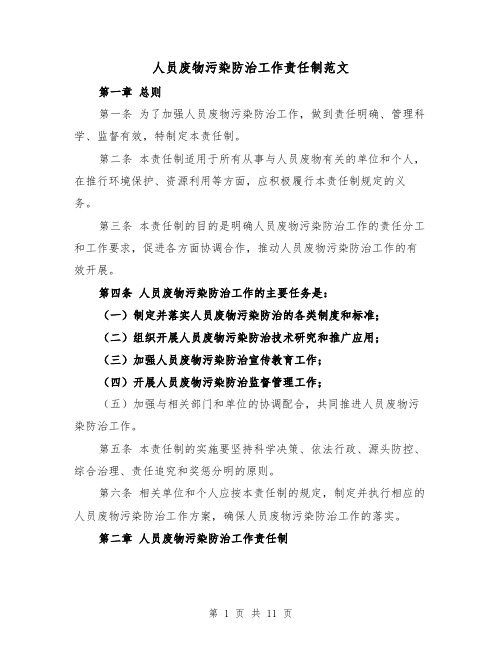 人员废物污染防治工作责任制范文

第一章 总则

第一条 为了加强人员废物污染防治工作，做到责任明确、管理科学、监督有效，特制定本责任制。

第二条 本责任制适用于所有从事与人员废物有关的单位和个人，在推行环境保护、资源利用等方面，应积极履行本责任制规定的义务。

第三条 本责任制的目的是明确人员废物污染防治工作的责任分工和工作要求，促进各方面协调合作，推动人员废物污染防治工作的有效开展。

第四条 人员废物污染防治工作的主要任务是：

（一）制定并落实人员废物污染防治的各类制度和标准；

（二）组织开展人员废物污染防治技术研究和推广应用；

（三）加强人员废物污染防治宣传教育工作；

（四）开展人员废物污染防治监督管理工作；

（五）加强与相关部门和单位的协调配合，共同推进人员废物污染防治工作。

第五条 本责任制的实施要坚持科学决策、依法行政、源头防控、综合治理、责任追究和奖惩分明的原则。

第六条 相关单位和个人应按本责任制的规定，制定并执行相应的人员废物污染防治工作方案，确保人员废物污染防治工作的落实。

第二章 人员废物污染防治工作责任制

第 1 页 共 11 页